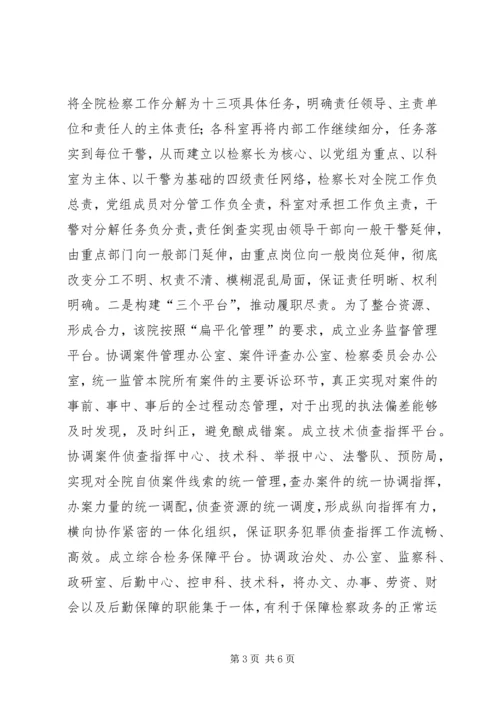 将全院检察工作分解为十三项具体任务，明确责任领导、主责单位和责任人的主体责任；各科室再将内部工作继续细分，任务落实到每位干警，从而建立以检察长为核心、以党组为重点、以科室为主体、以干警为基础的四级责任网络，检察长对全院工作负总责，党组成员对分管工作负全责，科室对承担工作负主责，干警对分解任务负分责，责任倒查实现由领导干部向一般干警延伸，由重点部门向一般部门延伸，由重点岗位向一般岗位延伸，彻底改变分工不明、权责不清、模糊混乱局面，保证责任明晰、权利明确。二是构建“三个平台”，推动履职尽责。为了整合资源、形成合力，该院按照“扁平化管理”的要求，成立业务监督管理平台。协调案件管理办公室、案件评查办公室、检察委员会办公室，统一监管本院所有案件的主要诉讼环节，真正实现对案件的事前、事中、事后的全过程动态管理，对于出现的执法偏差能够及时发现，及时纠正，避免酿成错案。成立技术侦查指挥平台。协调案件侦查指挥中心、技术科、举报中心、法警队、预防局，实现对全院自侦案件线索的统一管理，查办案件的统一协调指挥，办案力量的统一调配，侦查资源的统一调度，形成纵向指挥有力，横向协作紧密的一体化组织，保证职务犯罪侦查指挥工作流畅、高效。成立综合检务保障平台。协调政治处、办公室、监察科、政研室、后勤中心、控申科、技术科，将办文、办事、劳资、财会以及后勤保障的职能集于一体，有利于保障检察政务的正常运

第 3 页 共 6 页